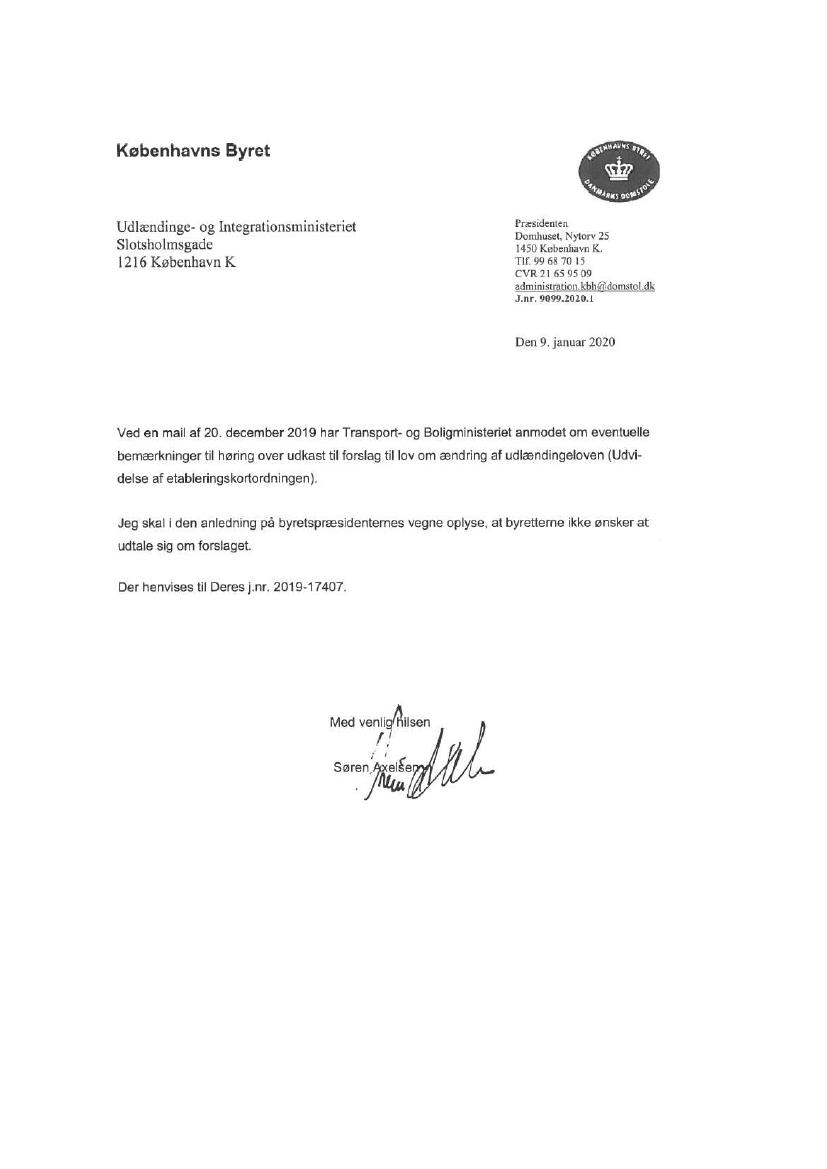 Københavns Byret

KØBENHAVNS BYRET
DANMARKS DOMSTOLE

Udlændinge- og Integrationsministeriet
Slotsholmsgade
1216 København K

Præsidenten
Domhuset, Nytorv 25
1450 København K.
Tlf. 99 68 70 15
CVR 21 65 95 09
administration.kbh@domstol.dk
J.nr. 9099.2020.1

Den 9. januar 2020

Ved en mail af 20. december 2019 har Transport- og Boligministeriet anmodet om eventuelle bemærkninger til høring over udkast til forslag til lov om ændring af udlændingeloven (Udvidelse af etableringskortordningen).

Jeg skal i den anledning på byretspræsidenternes vegne oplyse, at byretterne ikke ønsker at udtale sig om forslaget.

Der henvises til Deres j.nr. 2019-17407.

Med venlig hilsen

Søren Axelsen